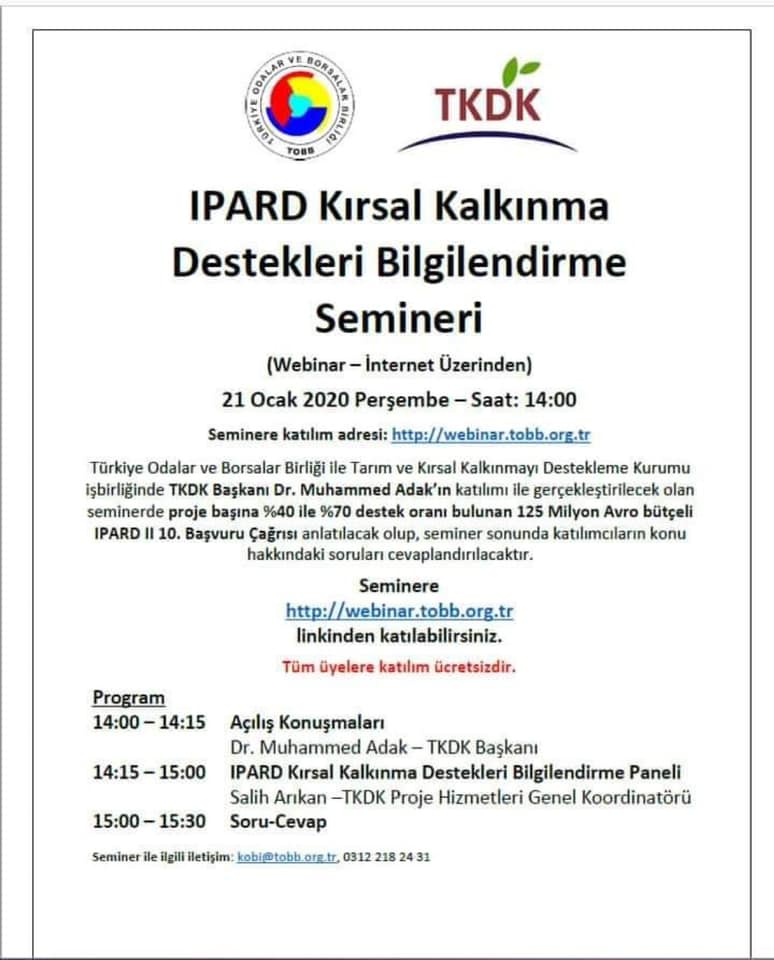 TÜRKİYE ODALAR VE BORSALAR BİRLİĞİ
TOBB

TKDK

IPARD Kırsal Kalkınma Destekleri Bilgilendirme Semineri

(Webinar – İnternet Üzerinden)

21 Ocak 2020 Perşembe – Saat: 14:00

Seminere katılım adresi: http://webinar.tobb.org.tr

Türkiye Odalar ve Borsalar Birliği ile Tarım ve Kırsal Kalkınmayı Destekleme Kurumu işbirliğinde TKDK Başkanı Dr. Muhammed Adak'ın katılımı ile gerçekleştirilecek olan seminerde proje başına %40 ile %70 destek oranı bulunan 125 Milyon Avro bütçeli IPARD II 10. Başvuru Çağrısı anlatılacak olup, seminer sonunda katılımcıların konu hakkındaki soruları cevaplandırılacaktır.

Seminere
http://webinar.tobb.org.tr
linkinden katılabilirsiniz.

Tüm üyelere katılım ücretsizdir.

Program
14:00 – 14:15 Açılış Konuşmaları
Dr. Muhammed Adak – TKDK Başkanı
14:15 – 15:00 IPARD Kırsal Kalkınma Destekleri Bilgilendirme Paneli
Salih Arıkan –TKDK Proje Hizmetleri Genel Koordinatörü
15:00 – 15:30 Soru-Cevap

Seminer ile ilgili iletişim: kobi@tobb.org.tr, 0312 218 24 31